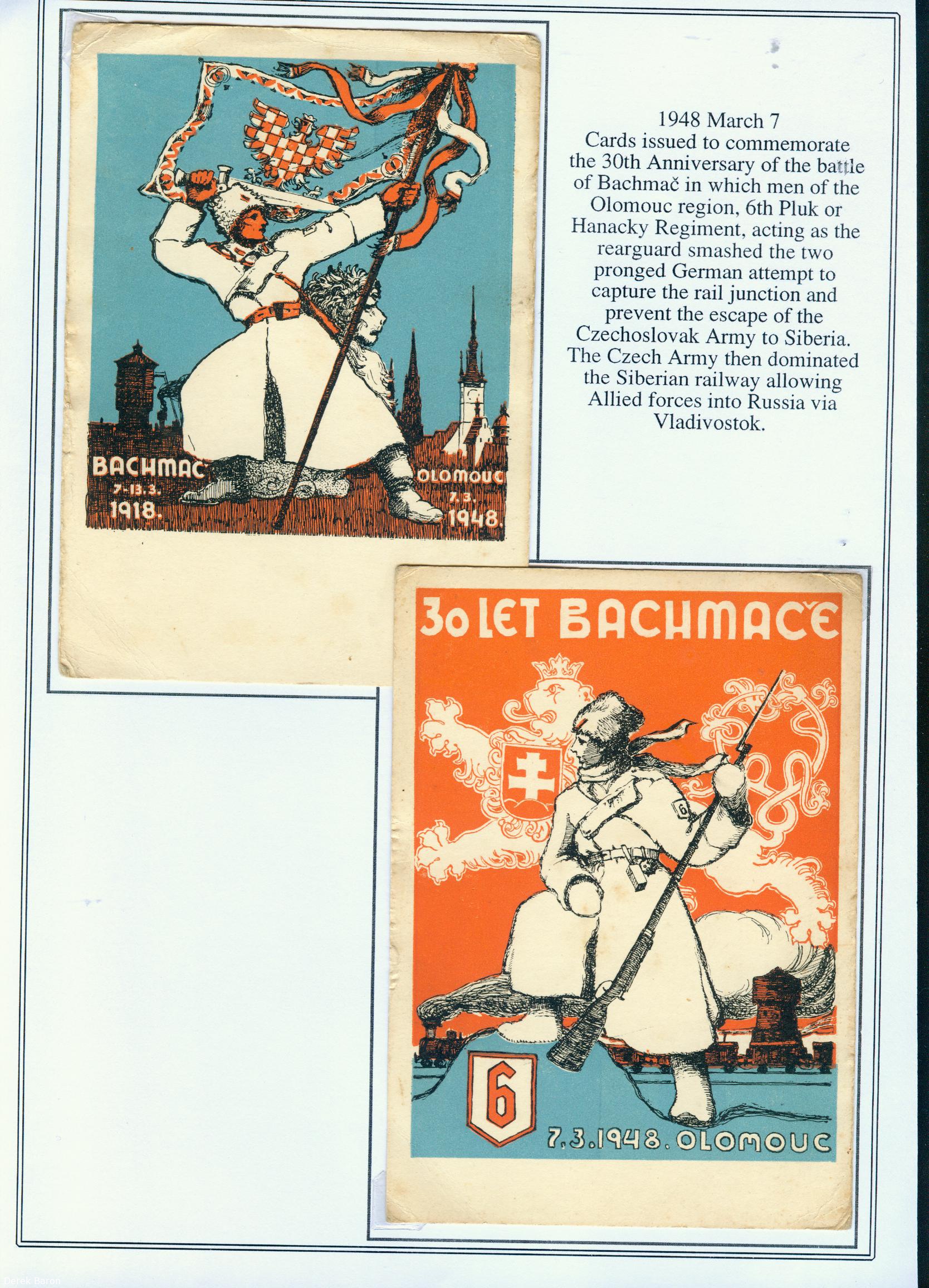 BACHMAC
7-13.3.
1918.

OLOMOUC
7.3.
1948.

1948 March 7
Cards issued to commemorate the 30th Anniversary of the battle of Bachmač in which men of the Olomouc region, 6th Pluk or Hanacky Regiment, acting as the rearguard smashed the two pronged German attempt to capture the rail junction and prevent the escape of the Czechoslovak Army to Siberia. The Czech Army then dominated the Siberian railway allowing Allied forces into Russia via Vladivostok.

30 LET BACHMAČE

6

6

7.3.1948. OLOMOUC

Derek Baron